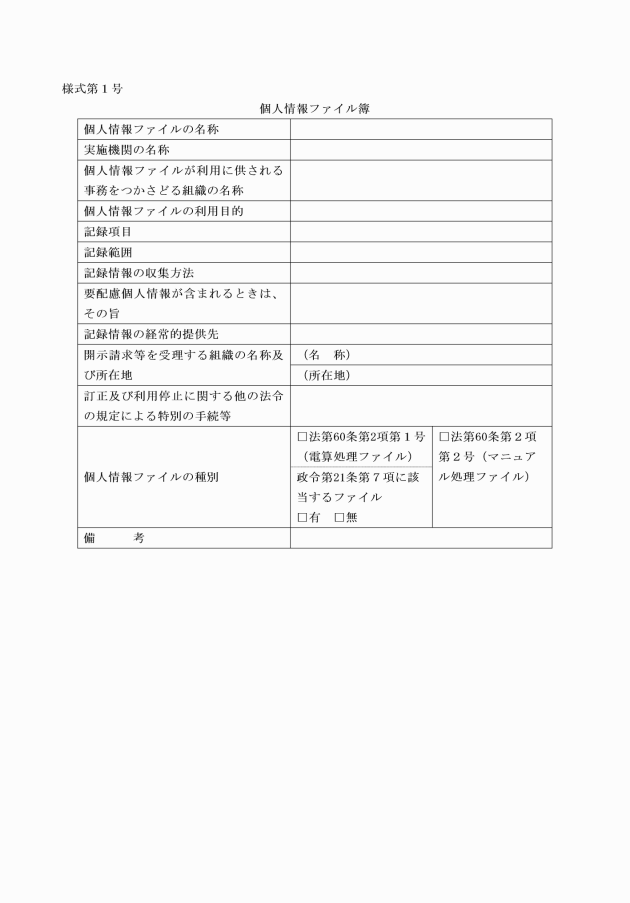 様式第１号

個人情報ファイル簿

| | | |
|---|---|---|
| 個人情報ファイルの名称 | | |
| 実施機関の名称 | | |
| 個人情報ファイルが利用に供される事務をつかさどる組織の名称 | | |
| 個人情報ファイルの利用目的 | | |
| 記録項目 | | |
| 記録範囲 | | |
| 記録情報の収集方法 | | |
| 要配慮個人情報が含まれるときは、その旨 | | |
| 記録情報の経常的提供先 | | |
| 開示請求等を受理する組織の名称及び所在地 | （名　称） | |
| | （所在地） | |
| 訂正及び利用停止に関する他の法令の規定による特別の手続等 | | |
| 個人情報ファイルの種別 | □法第60条第2項第１号（電算処理ファイル） | □法第60条第２項第２号（マニュアル処理ファイル） |
| | 政令第21条第７項に該当するファイル □有　□無 | |
| 備　　考 | | |